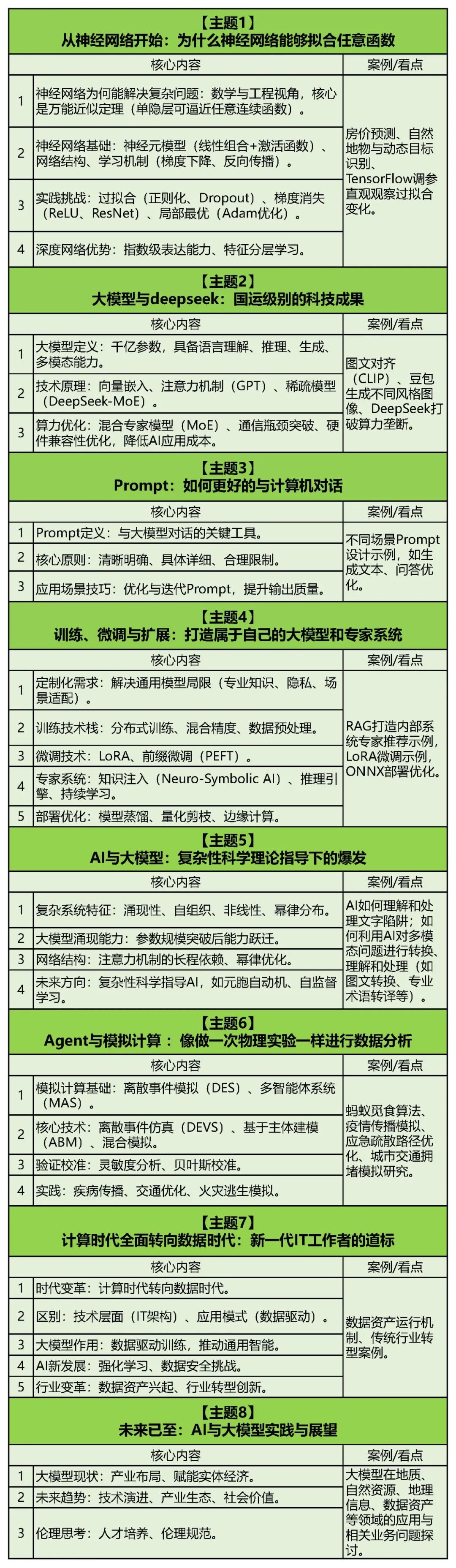 【主题1】
从神经网络开始：为什么神经网络能够拟合任意函数

| | 核心内容 | 案例/看点 |
|---|---|---|
| 1 | 神经网络为何能解决复杂问题：数学与工程视角，核心是万能近似定理（单隐层可逼近任意连续函数）。 | 房价预测、自然地物与动态目标识别、TensorFlow调参直观观察过拟合变化。 |
| 2 | 神经网络基础：神经元模型（线性组合+激活函数）、网络结构、学习机制（梯度下降、反向传播）。 | |
| 3 | 实践挑战：过拟合（正则化、Dropout）、梯度消失（ReLU、ResNet）、局部最优（Adam优化）。 | |
| 4 | 深度网络优势：指数级表达能力、特征分层学习。 | |

【主题2】
大模型与deepseek：国运级别的科技成果

| | 核心内容 | 案例/看点 |
|---|---|---|
| 1 | 大模型定义：千亿参数，具备语言理解、推理、生成、多模态能力。 | 图文对齐（CLIP）、豆包生成不同风格图像、DeepSeek打破算力垄断。 |
| 2 | 技术原理：向量嵌入、注意力机制（GPT）、稀疏模型（DeepSeek-MoE）。 | |
| 3 | 算力优化：混合专家模型（MoE）、通信瓶颈突破、硬件兼容性优化，降低AI应用成本。 | |

【主题3】
Prompt：如何更好的与计算机对话

| | 核心内容 | 案例/看点 |
|---|---|---|
| 1 | Prompt定义：与大模型对话的关键工具。 | 不同场景Prompt设计示例，如生成文本、问答优化。 |
| 2 | 核心原则：清晰明确、具体详细、合理限制。 | |
| 3 | 应用场景技巧：优化与迭代Prompt，提升输出质量。 | |

【主题4】
训练、微调与扩展：打造属于自己的大模型和专家系统

| | 核心内容 | 案例/看点 |
|---|---|---|
| 1 | 定制化需求：解决通用模型局限（专业知识、隐私、场景适配）。 | RAG打造内部系统专家推荐示例，LoRA微调示例，ONNX部署优化。 |
| 2 | 训练技术栈：分布式训练、混合精度、数据预处理。 | |
| 3 | 微调技术：LoRA、前缀微调（PEFT）。 | |
| 4 | 专家系统：知识注入（Neuro-Symbolic AI）、推理引擎、持续学习。 | |
| 5 | 部署优化：模型蒸馏、量化剪枝、边缘计算。 | |

【主题5】
AI与大模型：复杂性科学理论指导下的爆发

| | 核心内容 | 案例/看点 |
|---|---|---|
| 1 | 复杂系统特征：涌现性、自组织、非线性、幂律分布。 | AI如何理解和处理文字陷阱；如何利用AI对多模态问题进行转换、理解和处理（如图文转换、专业术语转译等）。 |
| 2 | 大模型涌现能力：参数规模突破后能力跃迁。 | |
| 3 | 网络结构：注意力机制的长程依赖、幂律优化。 | |
| 4 | 未来方向：复杂性科学指导AI，如元胞自动机、自监督学习。 | |

【主题6】
Agent与模拟计算：像做一次物理实验一样进行数据分析

| | 核心内容 | 案例/看点 |
|---|---|---|
| 1 | 模拟计算基础：离散事件模拟（DES）、多智能体系统（MAS）。 | 蚂蚁觅食算法、疫情传播模拟、应急疏散路径优化、城市交通拥堵模拟研究。 |
| 2 | 核心技术：离散事件仿真（DEVS）、基于主体建模（ABM）、混合模拟。 | |
| 3 | 验证校准：灵敏度分析、贝叶斯校准。 | |
| 4 | 实践：疾病传播、交通优化、火灾逃生模拟。 | |

【主题7】
计算时代全面转向数据时代：新一代IT工作者的道标

| | 核心内容 | 案例/看点 |
|---|---|---|
| 1 | 时代变革：计算时代转向数据时代。 | 数据资产运行机制、传统行业转型案例。 |
| 2 | 区别：技术层面（IT架构）、应用模式（数据驱动）。 | |
| 3 | 大模型作用：数据驱动训练，推动通用智能。 | |
| 4 | AI新发展：强化学习、数据安全挑战。 | |
| 5 | 行业变革：数据资产兴起、行业转型创新。 | |

【主题8】
未来已至：AI与大模型实践与展望

| | 核心内容 | 案例/看点 |
|---|---|---|
| 1 | 大模型现状：产业布局、赋能实体经济。 | 大模型在地质、自然资源、地理信息、数据资产等领域的应用与相关业务问题探讨。 |
| 2 | 未来趋势：技术演进、产业生态、社会价值。 | |
| 3 | 伦理思考：人才培养、伦理规范。 | |